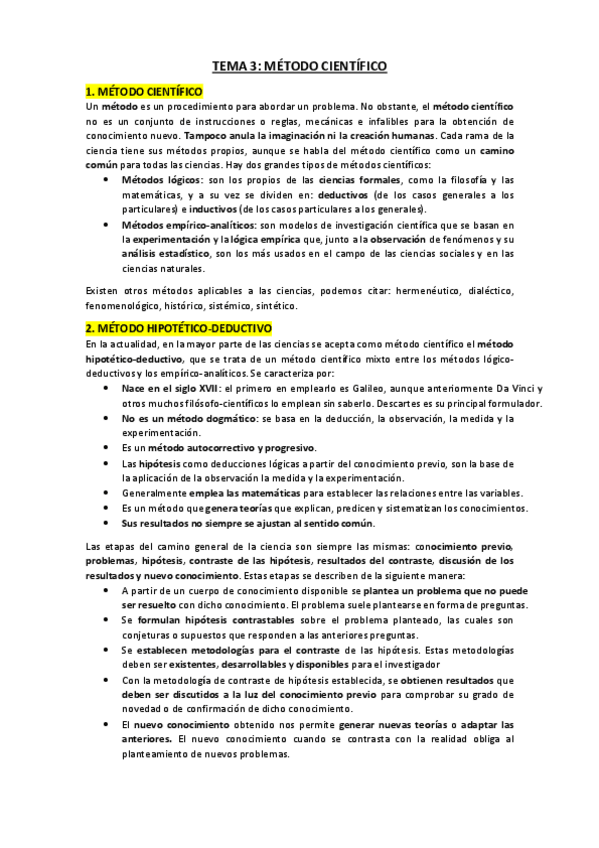 TEMA 3: MÉTODO CIENTÍFICO

1. MÉTODO CIENTÍFICO

Un método es un procedimiento para abordar un problema. No obstante, el método científico no es un conjunto de instrucciones o reglas, mecánicas e infalibles para la obtención de conocimiento nuevo. Tampoco anula la imaginación ni la creación humanas. Cada rama de la ciencia tiene sus métodos propios, aunque se habla del método científico como un camino común para todas las ciencias. Hay dos grandes tipos de métodos científicos:

• Métodos lógicos: son los propios de las ciencias formales, como la filosofía y las matemáticas, y a su vez se dividen en: deductivos (de los casos generales a los particulares) e inductivos (de los casos particulares a los generales).
• Métodos empírico-analíticos: son modelos de investigación científica que se basan en la experimentación y la lógica empírica que, junto a la observación de fenómenos y su análisis estadístico, son los más usados en el campo de las ciencias sociales y en las ciencias naturales.

Existen otros métodos aplicables a las ciencias, podemos citar: hermenéutico, dialéctico, fenomenológico, histórico, sistémico, sintético.

2. MÉTODO HIPOTÉTICO-DEDUCTIVO

En la actualidad, en la mayor parte de las ciencias se acepta como método científico el método hipotético-deductivo, que se trata de un método científico mixto entre los métodos lógico-deductivos y los empírico-analíticos. Se caracteriza por:

• Nace en el siglo XVII: el primero en emplearlo es Galileo, aunque anteriormente Da Vinci y otros muchos filósofo-científicos lo emplean sin saberlo. Descartes es su principal formulador.
• No es un método dogmático: se basa en la deducción, la observación, la medida y la experimentación.
• Es un método autocorrectivo y progresivo.
• Las hipótesis como deducciones lógicas a partir del conocimiento previo, son la base de la aplicación de la observación la medida y la experimentación.
• Generalmente emplea las matemáticas para establecer las relaciones entre las variables.
• Es un método que genera teorías que explican, predicen y sistematizan los conocimientos.
• Sus resultados no siempre se ajustan al sentido común.

Las etapas del camino general de la ciencia son siempre las mismas: conocimiento previo, problemas, hipótesis, contraste de las hipótesis, resultados del contraste, discusión de los resultados y nuevo conocimiento. Estas etapas se describen de la siguiente manera:

• A partir de un cuerpo de conocimiento disponible se plantea un problema que no puede ser resuelto con dicho conocimiento. El problema suele plantearse en forma de preguntas.
• Se formulan hipótesis contrastables sobre el problema planteado, las cuales son conjeturas o supuestos que responden a las anteriores preguntas.
• Se establecen metodologías para el contraste de las hipótesis. Estas metodologías deben ser existentes, desarrollables y disponibles para el investigador
• Con la metodología de contraste de hipótesis establecida, se obtienen resultados que deben ser discutidos a la luz del conocimiento previo para comprobar su grado de novedad o de confirmación de dicho conocimiento.
• El nuevo conocimiento obtenido nos permite generar nuevas teorías o adaptar las anteriores. El nuevo conocimiento cuando se contrasta con la realidad obliga al planteamiento de nuevos problemas.